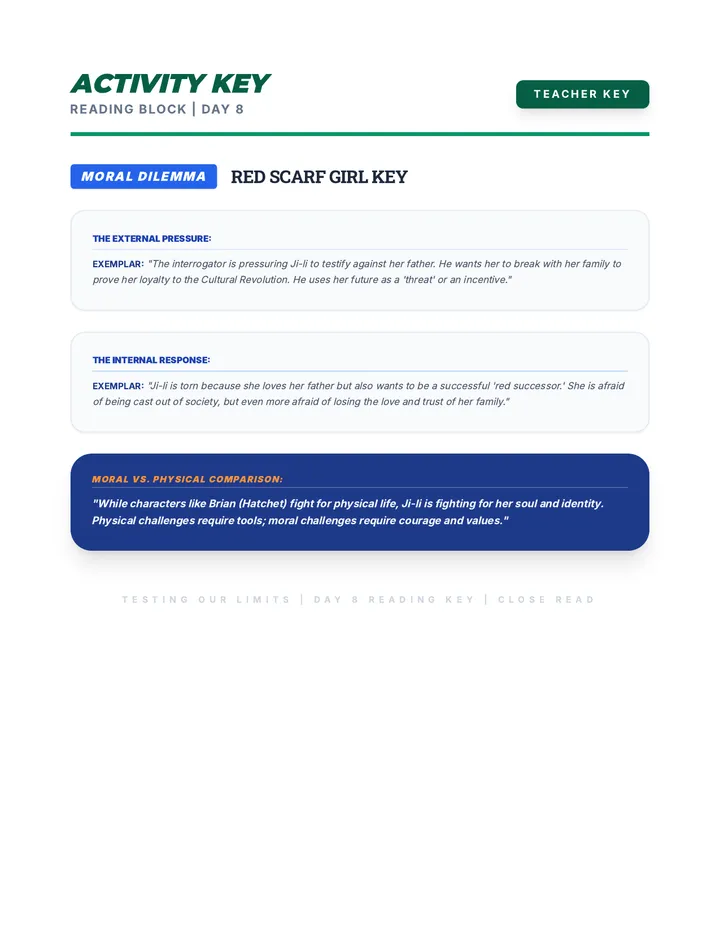 ACTIVITY KEY
READING BLOCK | DAY 8

TEACHER KEY

MORAL DILEMMA
RED SCARF GIRL KEY

THE EXTERNAL PRESSURE:

EXEMPLAR: "The interrogator is pressuring Ji-li to testify against her father. He wants her to break with her family to prove her loyalty to the Cultural Revolution. He uses her future as a 'threat' or an incentive."

THE INTERNAL RESPONSE:

EXEMPLAR: "Ji-li is torn because she loves her father but also wants to be a successful 'red successor.' She is afraid of being cast out of society, but even more afraid of losing the love and trust of her family."

MORAL VS. PHYSICAL COMPARISON:

"While characters like Brian (Hatchet) fight for physical life, Ji-li is fighting for her soul and identity. Physical challenges require tools; moral challenges require courage and values."

TESTING OUR LIMITS | DAY 8 READING KEY | CLOSE READ